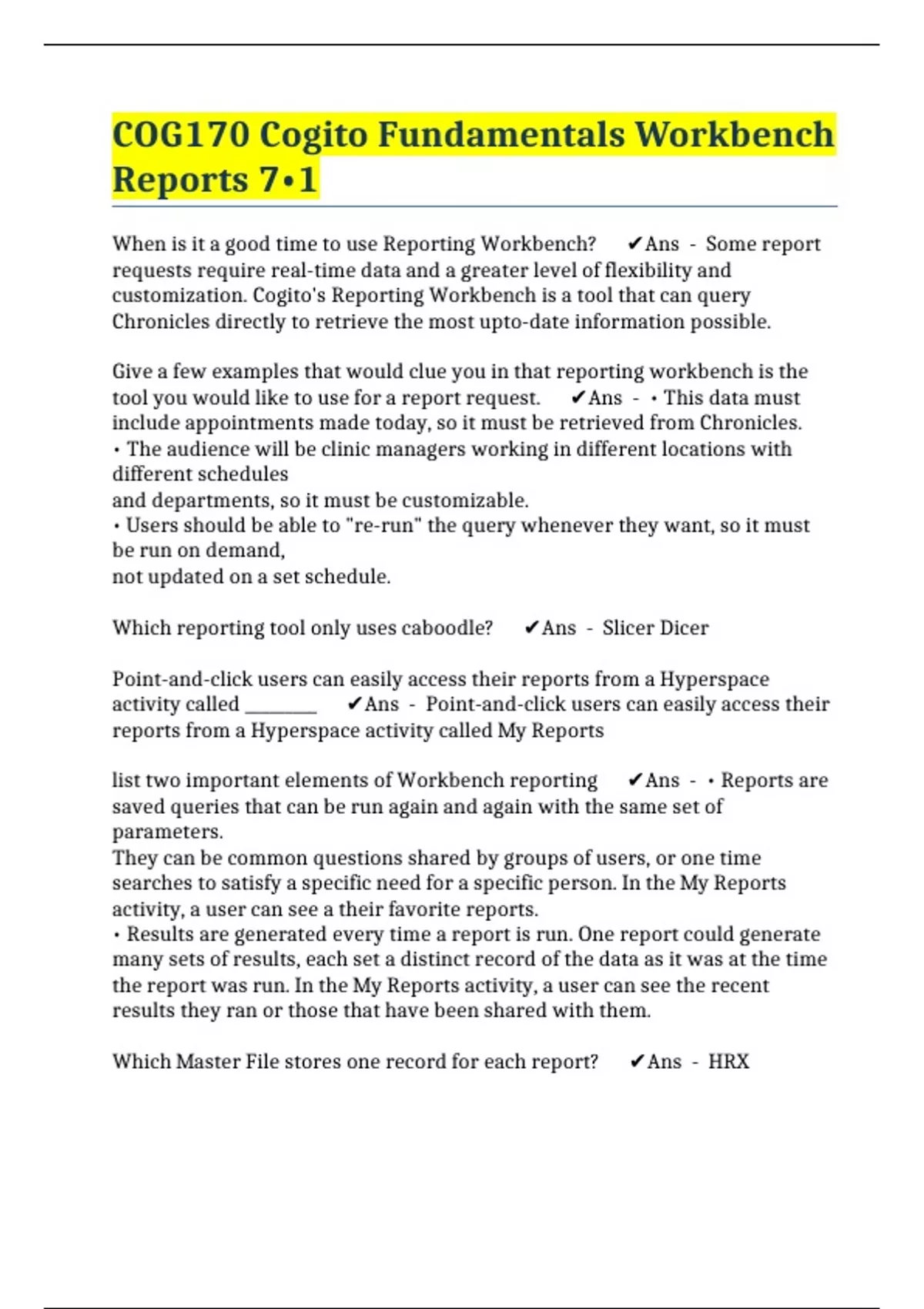 COG170 Cogito Fundamentals Workbench Reports 7•1

When is it a good time to use Reporting Workbench? ✔Ans - Some report requests require real-time data and a greater level of flexibility and customization. Cogito's Reporting Workbench is a tool that can query Chronicles directly to retrieve the most upto-date information possible.

Give a few examples that would clue you in that reporting workbench is the tool you would like to use for a report request. ✔Ans - • This data must include appointments made today, so it must be retrieved from Chronicles.
• The audience will be clinic managers working in different locations with different schedules
and departments, so it must be customizable.
• Users should be able to "re-run" the query whenever they want, so it must be run on demand,
not updated on a set schedule.

Which reporting tool only uses caboodle? ✔Ans - Slicer Dicer

Point-and-click users can easily access their reports from a Hyperspace activity called ________ ✔Ans - Point-and-click users can easily access their reports from a Hyperspace activity called My Reports

list two important elements of Workbench reporting ✔Ans - • Reports are saved queries that can be run again and again with the same set of parameters.
They can be common questions shared by groups of users, or one time searches to satisfy a specific need for a specific person. In the My Reports activity, a user can see a their favorite reports.
• Results are generated every time a report is run. One report could generate many sets of results, each set a distinct record of the data as it was at the time the report was run. In the My Reports activity, a user can see the recent results they ran or those that have been shared with them.

Which Master File stores one record for each report? ✔Ans - HRX